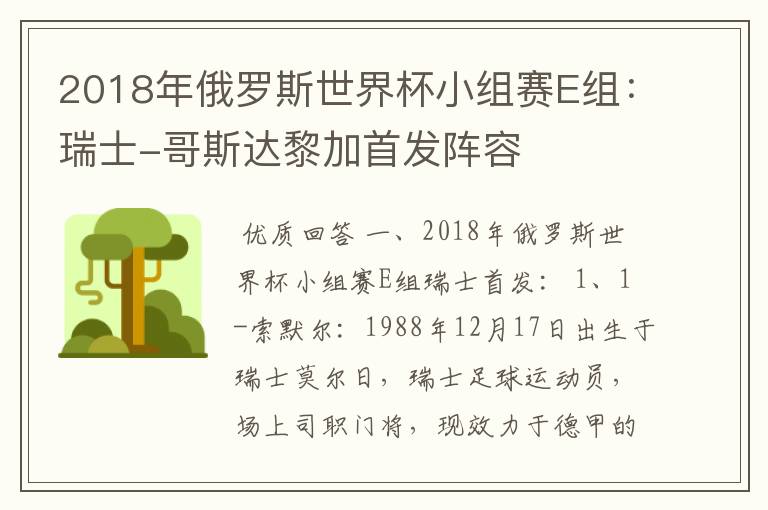 2018年俄罗斯世界杯小组赛E组：瑞士-哥斯达黎加首发阵容

优质回答 一、2018年俄罗斯世界杯小组赛E组瑞士首发： 1、1-索默尔：1988年12月17日出生于瑞士莫尔日，瑞士足球运动员，场上司职门将，现效力于德甲的